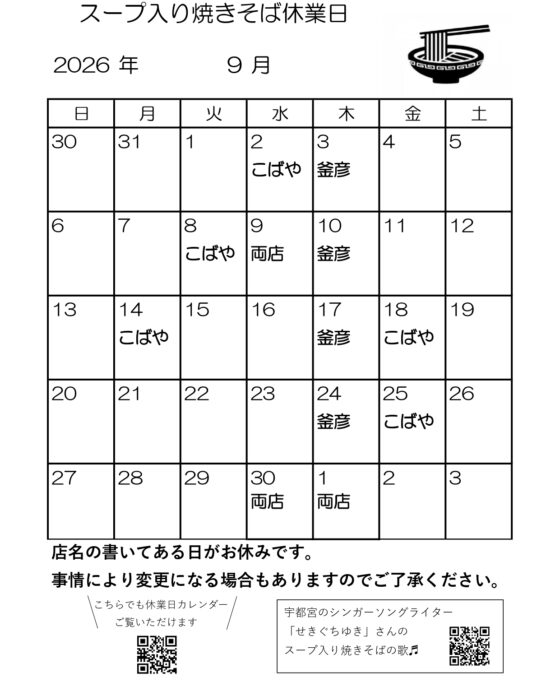 スープ入り焼きそば休業日

2026 年 9 月

| 日 | 月 | 火 | 水 | 木 | 金 | 土 |
|---|---|---|---|---|---|---|
| 30 | 31 | 1 | 2 こばや | 3 釜彦 | 4 | 5 |
| 6 | 7 | 8 こばや | 9 両店 | 10 釜彦 | 11 | 12 |
| 13 | 14 こばや | 15 | 16 | 17 釜彦 | 18 こばや | 19 |
| 20 | 21 | 22 | 23 | 24 釜彦 | 25 こばや | 26 |
| 27 | 28 | 29 | 30 両店 | 1 両店 | 2 | 3 |

店名の書いてある日がお休みです。
事情により変更になる場合もありますのでご了承ください。

こちらでも休業日カレンダー
ご覧いただけます

宇都宮のシンガーソングライター
「せきぐちゆき」さんの
スープ入り焼きそばの歌♬